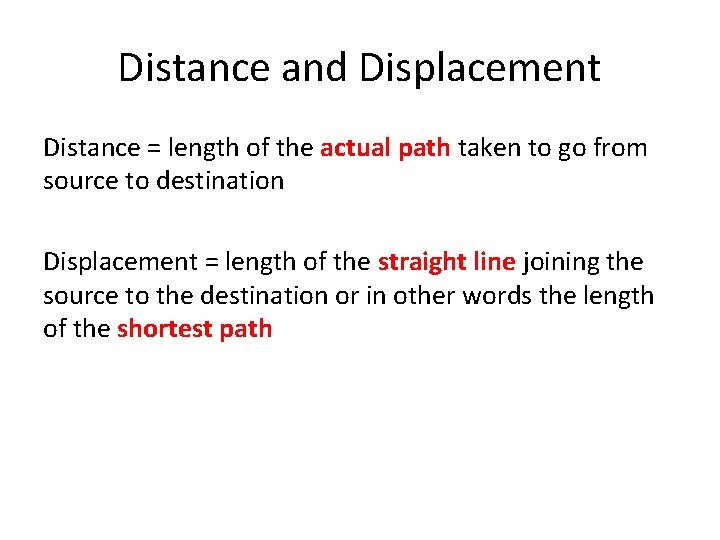 Distance and Displacement

Distance = length of the actual path taken to go from source to destination

Displacement = length of the straight line joining the source to the destination or in other words the length of the shortest path